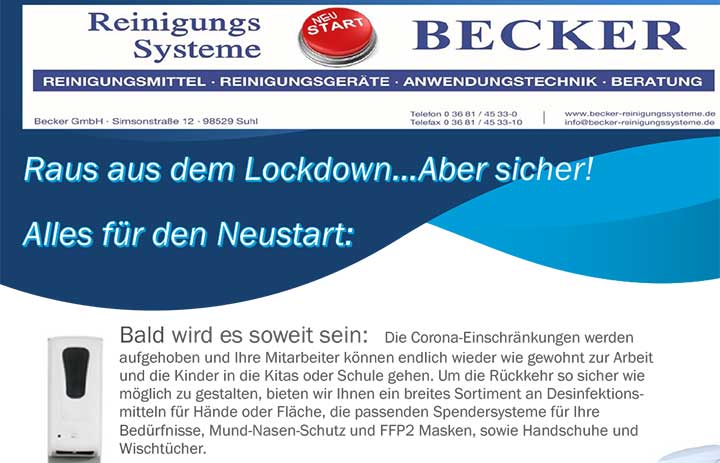 Reinigungs
Systeme

NEU
START

BECKER

REINIGUNGSMITTEL · REINIGUNGSGERÄTE · ANWENDUNGSTECHNIK · BERATUNG

Becker GmbH · Simsonstraße 12 · 98529 Suhl

Telefon 0 36 81 / 45 33-0
Telefax 0 36 81 / 45 33-10

www.becker-reinigungssysteme.de
info@becker-reinigungssysteme.de

Raus aus dem Lockdown...Aber sicher!

Alles für den Neustart:

Bald wird es soweit sein: Die Corona-Einschränkungen werden aufgehoben und Ihre Mitarbeiter können endlich wieder wie gewohnt zur Arbeit und die Kinder in die Kitas oder Schule gehen. Um die Rückkehr so sicher wie möglich zu gestalten, bieten wir Ihnen ein breites Sortiment an Desinfektionsmitteln für Hände oder Fläche, die passenden Spendersysteme für Ihre Bedürfnisse, Mund-Nasen-Schutz und FFP2 Masken, sowie Handschuhe und Wischtücher.